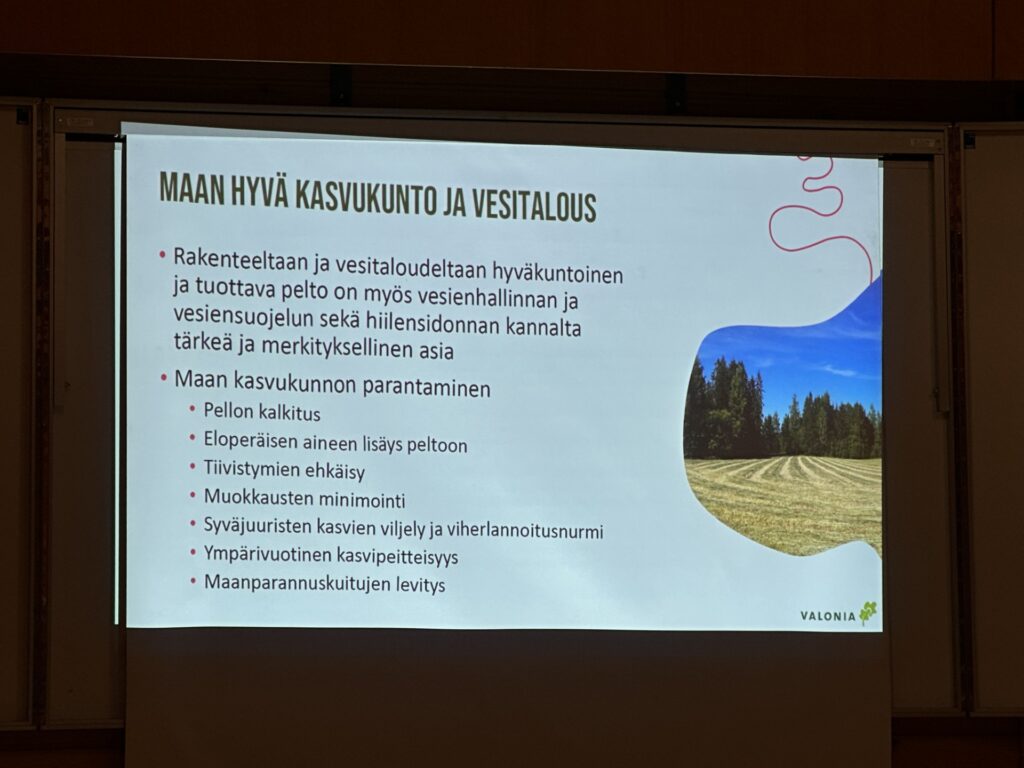 MAAN HYVÄ KASVUKUNTO JA VESITALOUS

• Rakenteeltaan ja vesitaloudeltaan hyväkuntoinen ja tuottava pelto on myös vesienhallinnan ja vesiensuojelun sekä hiilensidonnan kannalta tärkeä ja merkityksellinen asia

• Maan kasvukunnon parantaminen
• Pellon kalkitus
• Eloperäisen aineen lisäys peltoon
• Tiivistymien ehkäisy
• Muokkausten minimointi
• Syväjuuristen kasvien viljely ja viherlannoitusnurmi
• Ympärivuotinen kasvipeitteisyys
• Maanparannuskuitujen levitys

VALONIA